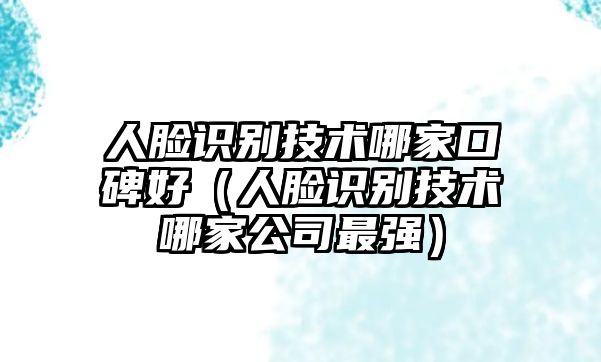 人脸识别技术哪家口碑好（人脸识别技术哪家公司最强）